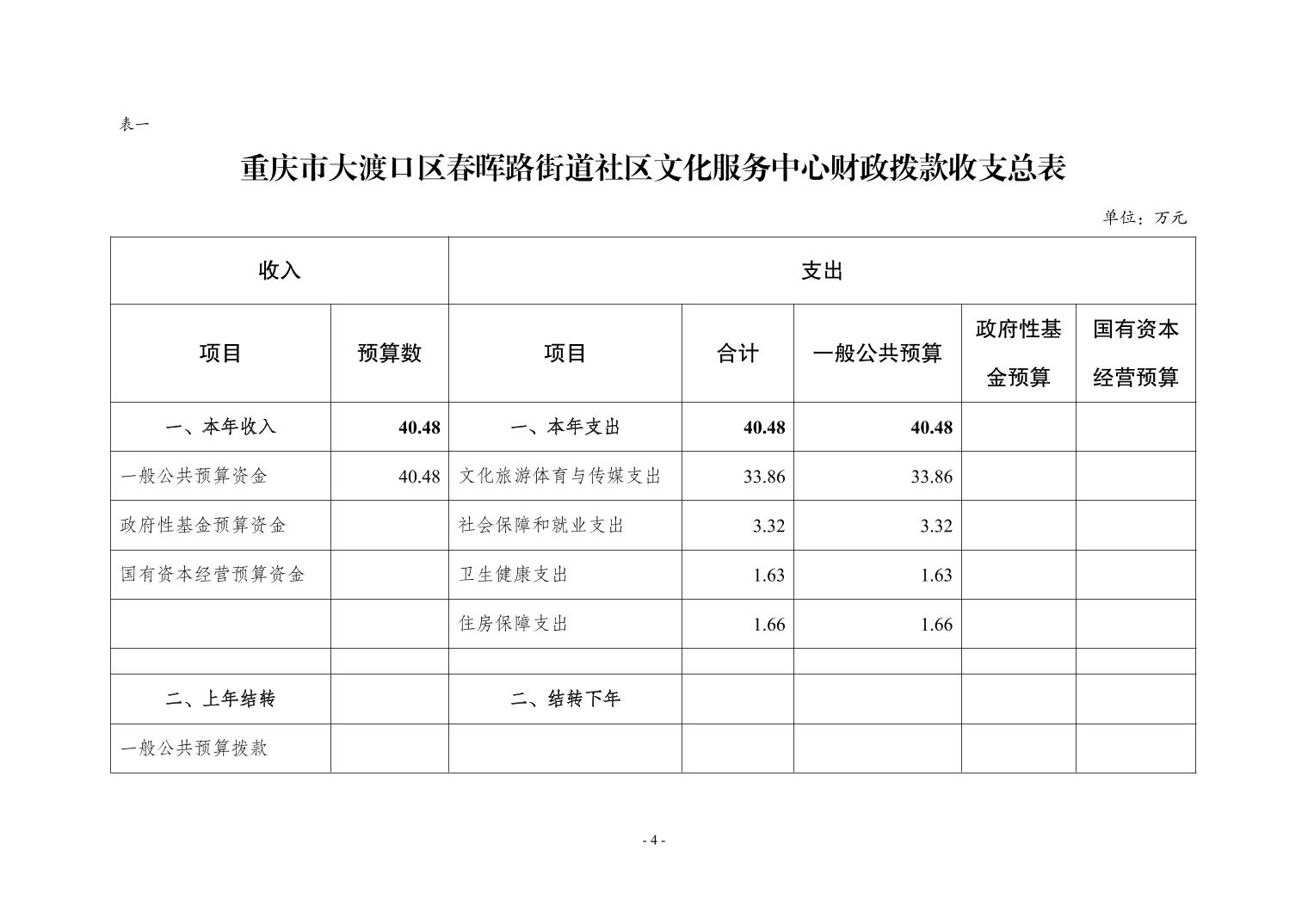 表一

重庆市大渡口区春晖路街道社区文化服务中心财政拨款收支总表

单位：万元

| 收入 | | 支出 | | | | |
|---|---|---|---|---|---|---|
| 项目 | 预算数 | 项目 | 合计 | 一般公共预算 | 政府性基金预算 | 国有资本经营预算 |
| 一、本年收入 | 40.48 | 一、本年支出 | 40.48 | 40.48 | | |
| 一般公共预算资金 | 40.48 | 文化旅游体育与传媒支出 | 33.86 | 33.86 | | |
| 政府性基金预算资金 | | 社会保障和就业支出 | 3.32 | 3.32 | | |
| 国有资本经营预算资金 | | 卫生健康支出 | 1.63 | 1.63 | | |
| | | 住房保障支出 | 1.66 | 1.66 | | |
| | | | | | | |
| 二、上年结转 | | 二、结转下年 | | | | |
| 一般公共预算拨款 | | | | | | |

- 4 -